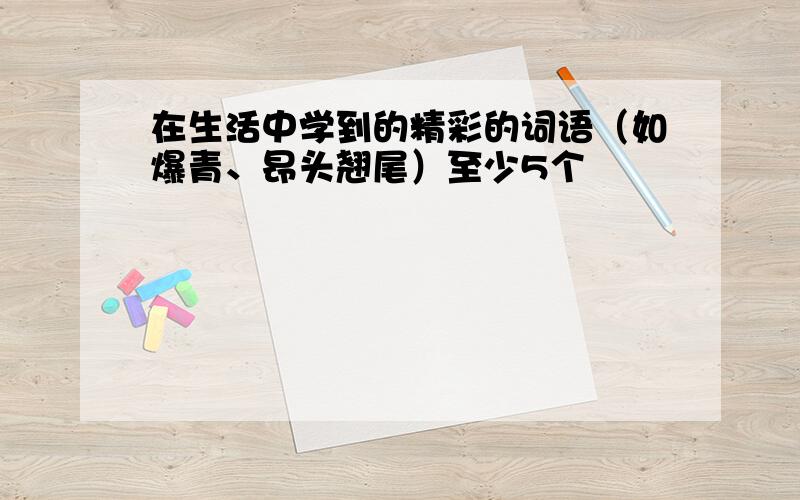 在生活中学到的精彩的词语（如爆青、昂头翘尾）至少5个